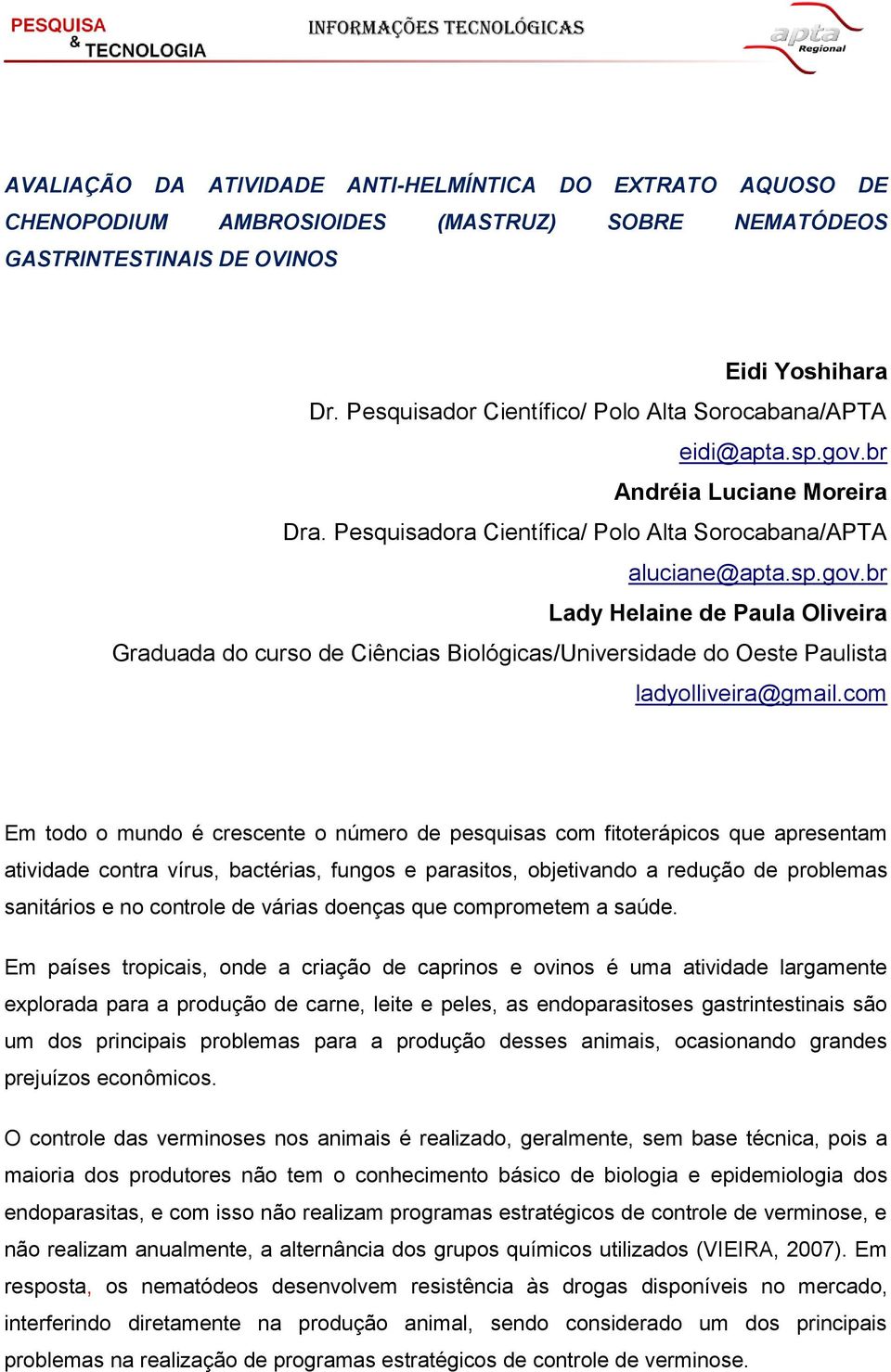 PESQUISA & TECNOLOGIA

INFORMAÇÕES TECNOLÓGICAS

apta Regional

AVALIAÇÃO DA ATIVIDADE ANTI-HELMÍNTICA DO EXTRATO AQUOSO DE CHENOPODIUM AMBROSIOIDES (MASTRUZ) SOBRE NEMATÓDEOS GASTRINTESTINAIS DE OVINOS

Eidi Yoshihara
Dr. Pesquisador Científico/ Polo Alta Sorocabana/APTA
eidi@apta.sp.gov.br
Andréia Luciane Moreira
Dra. Pesquisadora Científica/ Polo Alta Sorocabana/APTA
aluciane@apta.sp.gov.br
Lady Helaine de Paula Oliveira
Graduada do curso de Ciências Biológicas/Universidade do Oeste Paulista
ladyolliveira@gmail.com

Em todo o mundo é crescente o número de pesquisas com fitoterápicos que apresentam atividade contra vírus, bactérias, fungos e parasitos, objetivando a redução de problemas sanitários e no controle de várias doenças que comprometem a saúde.

Em países tropicais, onde a criação de caprinos e ovinos é uma atividade largamente explorada para a produção de carne, leite e peles, as endoparasitoses gastrintestinais são um dos principais problemas para a produção desses animais, ocasionando grandes prejuízos econômicos.

O controle das verminoses nos animais é realizado, geralmente, sem base técnica, pois a maioria dos produtores não tem o conhecimento básico de biologia e epidemiologia dos endoparasitas, e com isso não realizam programas estratégicos de controle de verminose, e não realizam anualmente, a alternância dos grupos químicos utilizados (VIEIRA, 2007). Em resposta, os nematódeos desenvolvem resistência às drogas disponíveis no mercado, interferindo diretamente na produção animal, sendo considerado um dos principais problemas na realização de programas estratégicos de controle de verminose.